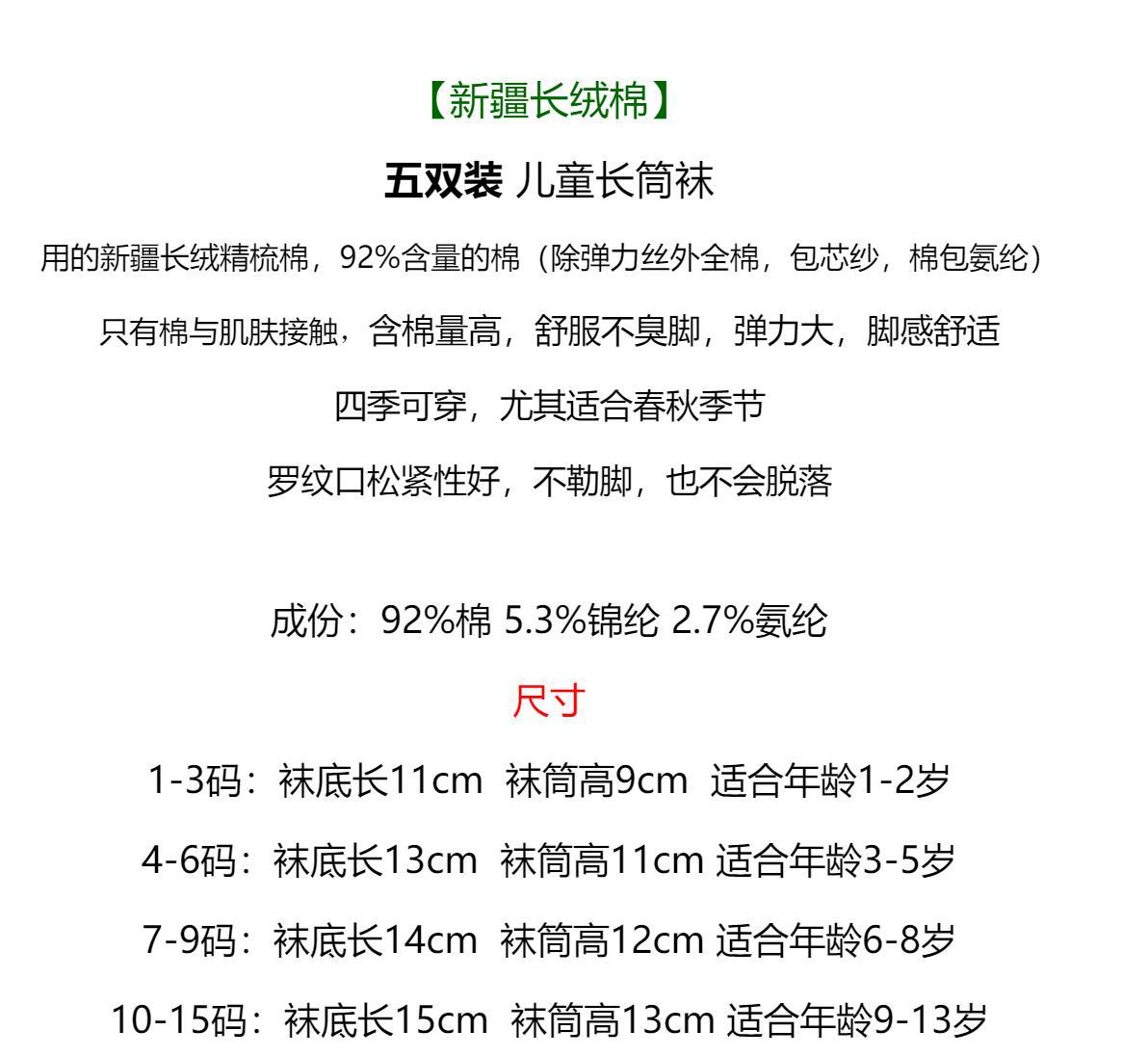 【新疆长绒棉】

五双装 儿童长筒袜

用的新疆长绒精梳棉，92%含量的棉（除弹力丝外全棉，包芯纱，棉包氨纶）

只有棉与肌肤接触，含棉量高，舒服不臭脚，弹力大，脚感舒适

四季可穿，尤其适合春秋季节

罗纹口松紧性好，不勒脚，也不会脱落

成份：92%棉 5.3%锦纶 2.7%氨纶

尺寸

1-3码：袜底长11cm 袜筒高9cm 适合年龄1-2岁

4-6码：袜底长13cm 袜筒高11cm 适合年龄3-5岁

7-9码：袜底长14cm 袜筒高12cm 适合年龄6-8岁

10-15码：袜底长15cm 袜筒高13cm 适合年龄9-13岁